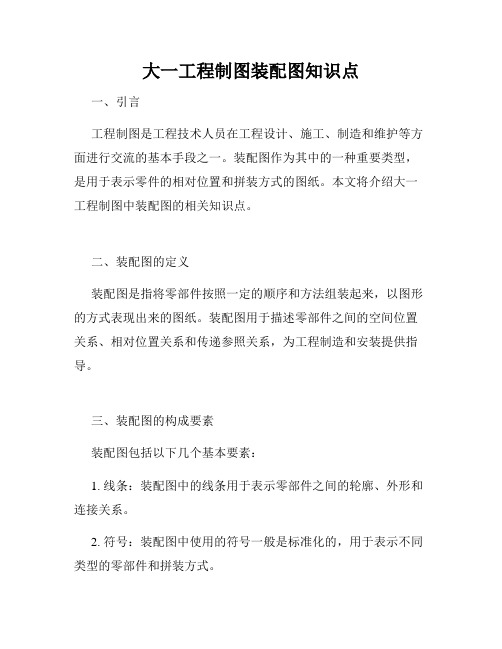 大一工程制图装配图知识点

一、引言

工程制图是工程技术人员在工程设计、施工、制造和维护等方面进行交流的基本手段之一。装配图作为其中的一种重要类型，是用于表示零件的相对位置和拼装方式的图纸。本文将介绍大一工程制图中装配图的相关知识点。

二、装配图的定义

装配图是指将零部件按照一定的顺序和方法组装起来，以图形的方式表现出来的图纸。装配图用于描述零部件之间的空间位置关系、相对位置关系和传递参照关系，为工程制造和安装提供指导。

三、装配图的构成要素

装配图包括以下几个基本要素：

1. 线条：装配图中的线条用于表示零部件之间的轮廓、外形和连接关系。

2. 符号：装配图中使用的符号一般是标准化的，用于表示不同类型的零部件和拼装方式。